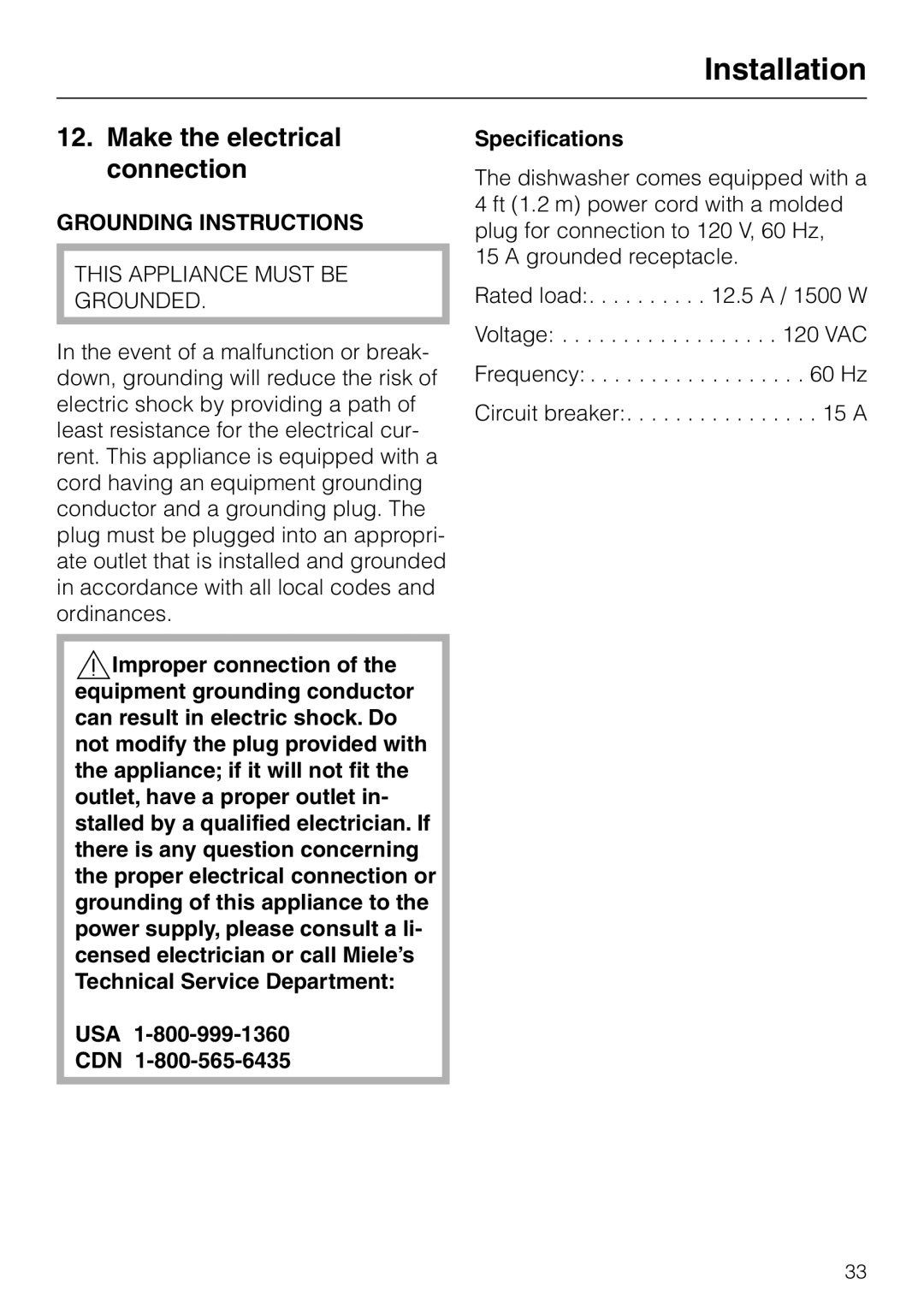 Installation

12. Make the electrical connection

GROUNDING INSTRUCTIONS

THIS APPLIANCE MUST BE GROUNDED.

In the event of a malfunction or breakdown, grounding will reduce the risk of electric shock by providing a path of least resistance for the electrical current. This appliance is equipped with a cord having an equipment grounding conductor and a grounding plug. The plug must be plugged into an appropriate outlet that is installed and grounded in accordance with all local codes and ordinances.

Improper connection of the equipment grounding conductor can result in electric shock. Do not modify the plug provided with the appliance; if it will not fit the outlet, have a proper outlet installed by a qualified electrician. If there is any question concerning the proper electrical connection or grounding of this appliance to the power supply, please consult a licensed electrician or call Miele's Technical Service Department:

USA 1-800-999-1360
CDN 1-800-565-6435

Specifications

The dishwasher comes equipped with a 4 ft (1.2 m) power cord with a molded plug for connection to 120 V, 60 Hz, 15 A grounded receptacle.

Rated load:. . . . . . . . . . 12.5 A / 1500 W

Voltage: . . . . . . . . . . . . . . . . . . 120 VAC

Frequency: . . . . . . . . . . . . . . . . . . 60 Hz

Circuit breaker:. . . . . . . . . . . . . . . . 15 A

33